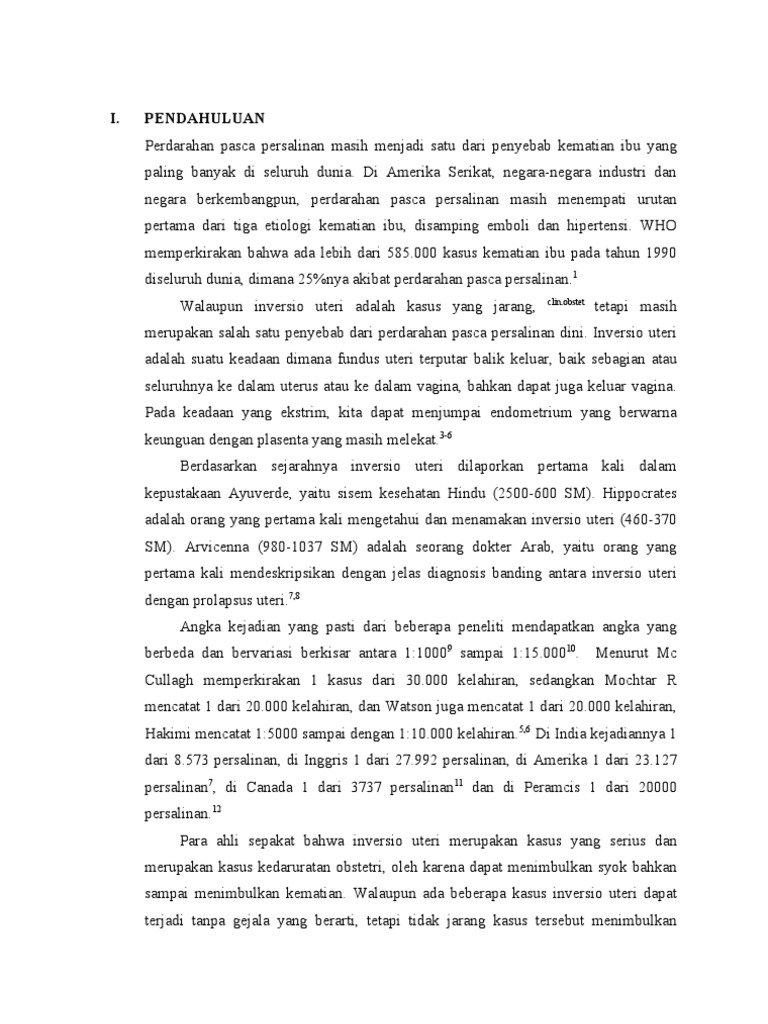 I. PENDAHULUAN

Perdarahan pasca persalinan masih menjadi satu dari penyebab kematian ibu yang paling banyak di seluruh dunia. Di Amerika Serikat, negara-negara industri dan negara berkembangpun, perdarahan pasca persalinan masih menempati urutan pertama dari tiga etiologi kematian ibu, disamping emboli dan hipertensi. WHO memperkirakan bahwa ada lebih dari 585.000 kasus kematian ibu pada tahun 1990 diseluruh dunia, dimana 25%nya akibat perdarahan pasca persalinan.$^{1}$

Walaupun inversio uteri adalah kasus yang jarang, $^{clin.obstet}$ tetapi masih merupakan salah satu penyebab dari perdarahan pasca persalinan dini. Inversio uteri adalah suatu keadaan dimana fundus uteri terputar balik keluar, baik sebagian atau seluruhnya ke dalam uterus atau ke dalam vagina, bahkan dapat juga keluar vagina. Pada keadaan yang ekstrim, kita dapat menjumpai endometrium yang berwarna keunguan dengan plasenta yang masih melekat.$^{3-6}$

Berdasarkan sejarahnya inversio uteri dilaporkan pertama kali dalam kepustakaan Ayuverde, yaitu sisem kesehatan Hindu (2500-600 SM). Hippocrates adalah orang yang pertama kali mengetahui dan menamakan inversio uteri (460-370 SM). Arvicenna (980-1037 SM) adalah seorang dokter Arab, yaitu orang yang pertama kali mendeskripsikan dengan jelas diagnosis banding antara inversio uteri dengan prolapsus uteri.$^{7,8}$

Angka kejadian yang pasti dari beberapa peneliti mendapatkan angka yang berbeda dan bervariasi berkisar antara 1:1000$^{9}$ sampai 1:15.000$^{10}$. Menurut Mc Cullagh memperkirakan 1 kasus dari 30.000 kelahiran, sedangkan Mochtar R mencatat 1 dari 20.000 kelahiran, dan Watson juga mencatat 1 dari 20.000 kelahiran, Hakimi mencatat 1:5000 sampai dengan 1:10.000 kelahiran.$^{5,6}$ Di India kejadiannya 1 dari 8.573 persalinan, di Inggris 1 dari 27.992 persalinan, di Amerika 1 dari 23.127 persalinan$^{7}$, di Canada 1 dari 3737 persalinan$^{11}$ dan di Peramcis 1 dari 20000 persalinan.$^{12}$

Para ahli sepakat bahwa inversio uteri merupakan kasus yang serius dan merupakan kasus kedaruratan obstetri, oleh karena dapat menimbulkan syok bahkan sampai menimbulkan kematian. Walaupun ada beberapa kasus inversio uteri dapat terjadi tanpa gejala yang berarti, tetapi tidak jarang kasus tersebut menimbulkan